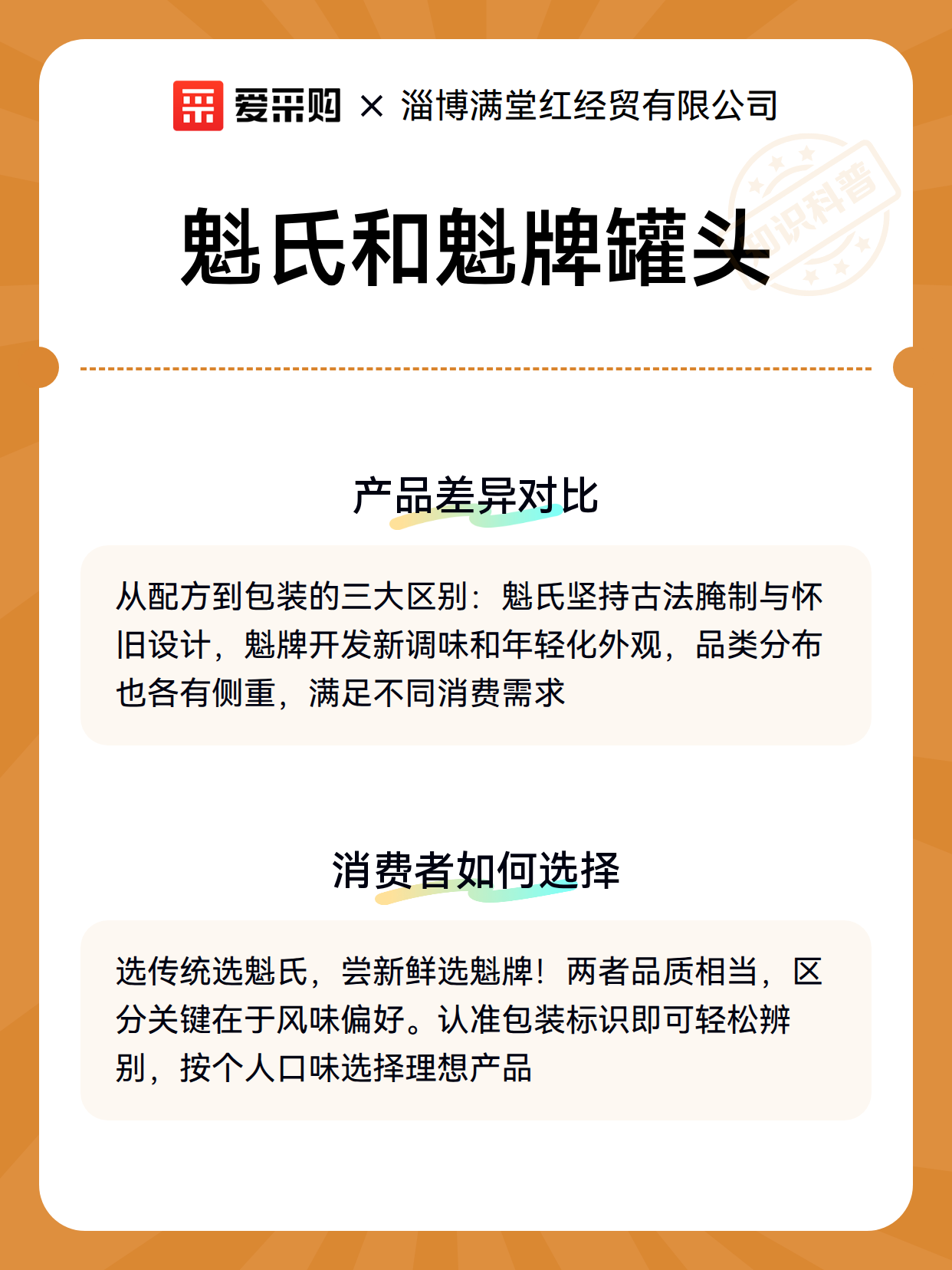 爱采购 × 淄博满堂红经贸有限公司

知识科普

魁氏和魁牌罐头

产品差异对比

从配方到包装的三大区别：魁氏坚持古法腌制与怀旧设计，魁牌开发新调味和年轻化外观，品类分布也各有侧重，满足不同消费需求

消费者如何选择

选传统选魁氏，尝新鲜选魁牌！两者品质相当，区分关键在于风味偏好。认准包装标识即可轻松辨别，按个人口味选择理想产品